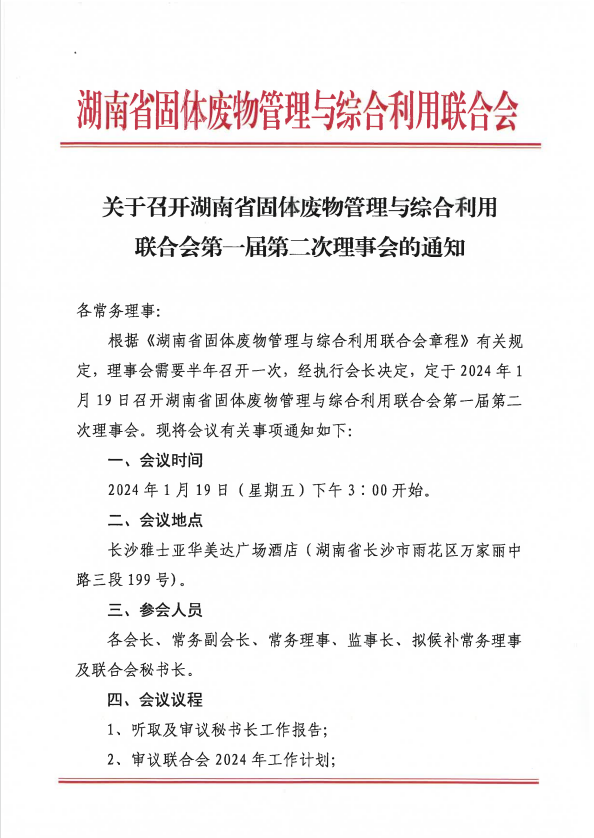 湖南省固体废物管理与综合利用联合会

关于召开湖南省固体废物管理与综合利用联合会第一届第二次理事会的通知

各常务理事：

根据《湖南省固体废物管理与综合利用联合会章程》有关规定，理事会需要半年召开一次，经执行会长决定，定于2024年1月19日召开湖南省固体废物管理与综合利用联合会第一届第二次理事会。现将会议有关事项通知如下：

一、会议时间

2024年1月19日（星期五）下午3：00开始。

二、会议地点

长沙雅士亚华美达广场酒店（湖南省长沙市雨花区万家丽中路三段199号）。

三、参会人员

各会长、常务副会长、常务理事、监事长、拟候补常务理事及联合会秘书长。

四、会议议程

1、听取及审议秘书长工作报告；

2、审议联合会2024年工作计划；